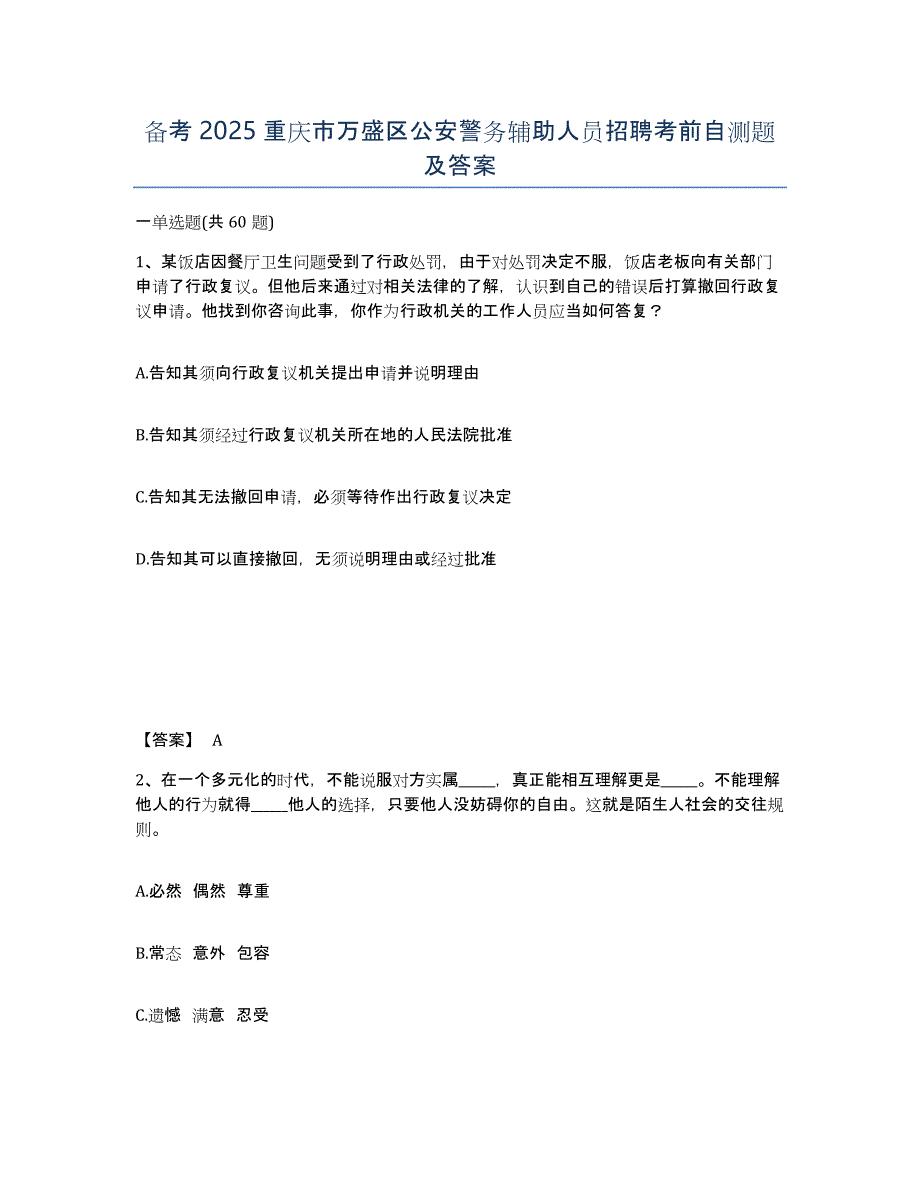 备考 2025 重庆市万盛区公安警务辅助人员招聘考前自测题及答案

一单选题(共 60 题)

1、某饭店因餐厅卫生问题受到了行政处罚，由于对处罚决定不服，饭店老板向有关部门申请了行政复议。但他后来通过对相关法律的了解，认识到自己的错误后打算撤回行政复议申请。他找到你咨询此事，你作为行政机关的工作人员应当如何答复？

A.告知其须向行政复议机关提出申请并说明理由

B.告知其须经过行政复议机关所在地的人民法院批准

C.告知其无法撤回申请，必须等待作出行政复议决定

D.告知其可以直接撤回，无须说明理由或经过批准

【答案】 A

2、在一个多元化的时代，不能说服对方实属_____，真正能相互理解更是_____。不能理解他人的行为就得_____他人的选择，只要他人没妨碍你的自由。这就是陌生人社会的交往规则。

A.必然 偶然 尊重

B.常态 意外 包容

C.遗憾 满意 忍受